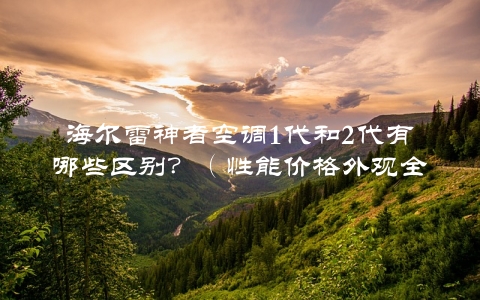 海尔雷神者空调1代和2代有哪些区别？（性能价格外观全